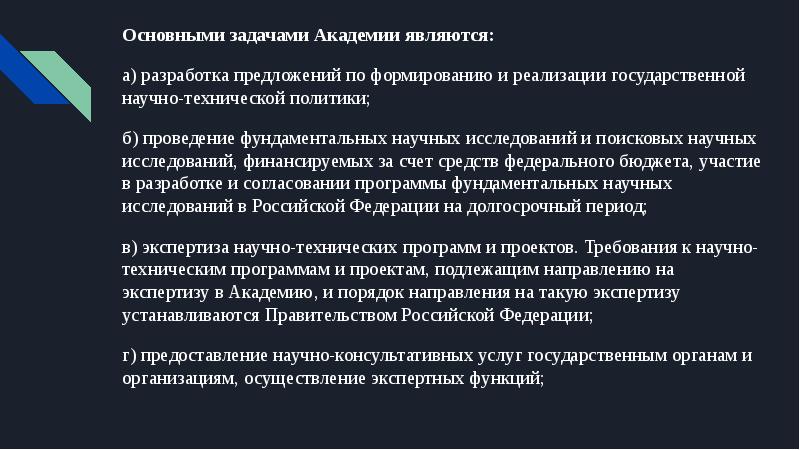 Основными задачами Академии являются:

а) разработка предложений по формированию и реализации государственной научно-технической политики;

б) проведение фундаментальных научных исследований и поисковых научных исследований, финансируемых за счет средств федерального бюджета, участие в разработке и согласовании программы фундаментальных научных исследований в Российской Федерации на долгосрочный период;

в) экспертиза научно-технических программ и проектов. Требования к научно-техническим программам и проектам, подлежащим направлению на экспертизу в Академию, и порядок направления на такую экспертизу устанавливаются Правительством Российской Федерации;

г) предоставление научно-консультативных услуг государственным органам и организациям, осуществление экспертных функций;